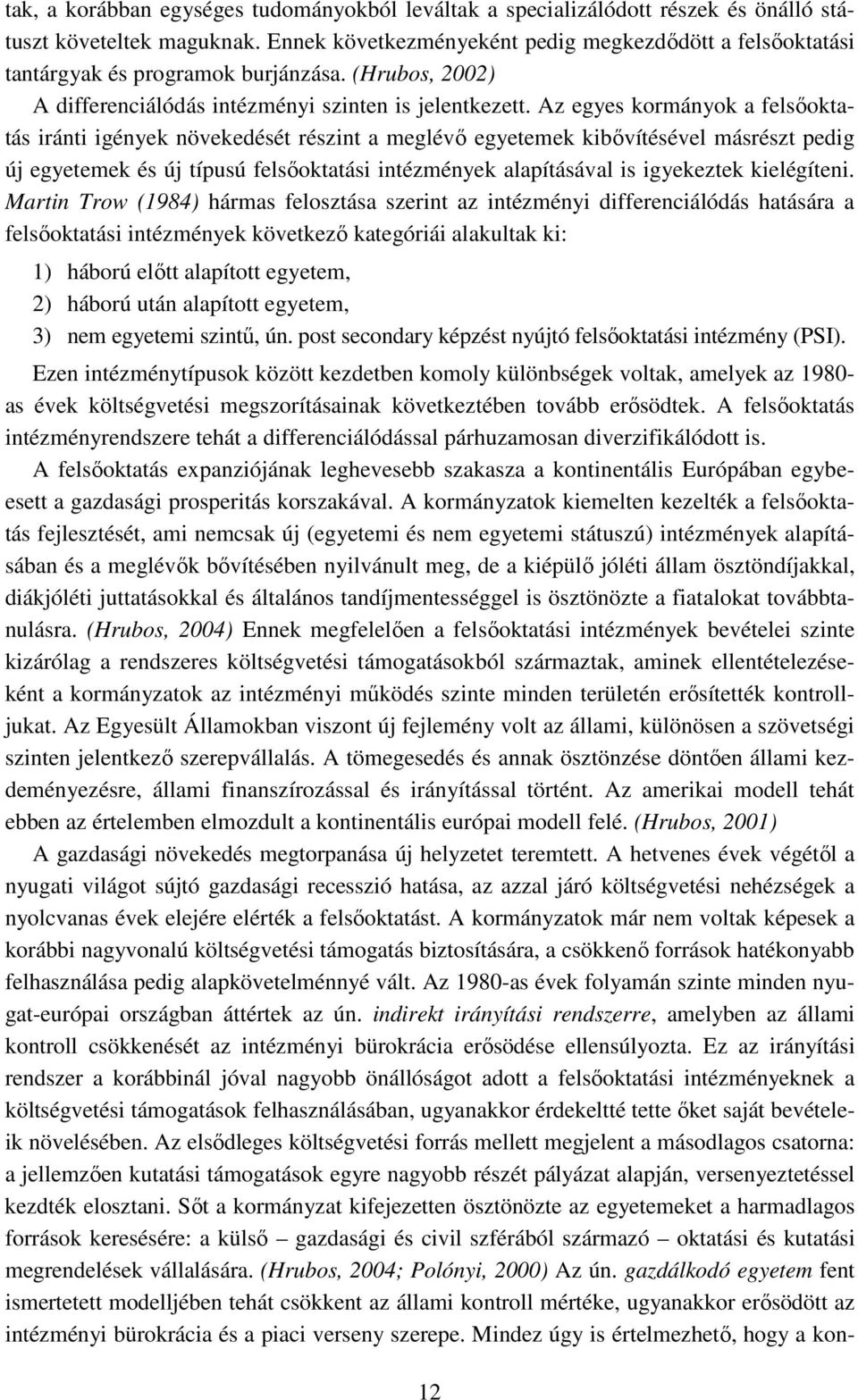 tak, a korábban egységes tudományokból leváltak a specializálódott részek és önálló státuszt követeltek maguknak. Ennek következményeként pedig megkezdődött a felsőoktatási tantárgyak és programok burjánzása. (Hrubos, 2002)

A differenciálódás intézményi szinten is jelentkezett. Az egyes kormányok a felsőoktatás iránti igények növekedését részint a meglévő egyetemek kibővítésével másrészt pedig új egyetemek és új típusú felsőoktatási intézmények alapításával is igyekeztek kielégíteni. Martin Trow (1984) hármas felosztása szerint az intézményi differenciálódás hatására a felsőoktatási intézmények következő kategóriái alakultak ki:

1) háború előtt alapított egyetem,

2) háború után alapított egyetem,

3) nem egyetemi szintű, ún. post secondary képzést nyújtó felsőoktatási intézmény (PSI).

Ezen intézménytípusok között kezdetben komoly különbségek voltak, amelyek az 1980-as évek költségvetési megszorításainak következtében tovább erősödtek. A felsőoktatás intézményrendszere tehát a differenciálódással párhuzamosan diverzifikálódott is.

A felsőoktatás expanziójának leghevesebb szakasza a kontinentális Európában egybeesett a gazdasági prosperitás korszakával. A kormányzatok kiemelten kezelték a felsőoktatás fejlesztését, ami nemcsak új (egyetemi és nem egyetemi státuszú) intézmények alapításában és a meglévők bővítésében nyilvánult meg, de a kiépülő jóléti állam ösztöndíjakkal, diákjóléti juttatásokkal és általános tandíjmentességgel is ösztönözte a fiatalokat továbbtanulásra. (Hrubos, 2004) Ennek megfelelően a felsőoktatási intézmények bevételei szinte kizárólag a rendszeres költségvetési támogatásokból származtak, aminek ellentételezéseként a kormányzatok az intézményi működés szinte minden területén erősítették kontrolljukat. Az Egyesült Államokban viszont új fejlemény volt az állami, különösen a szövetségi szinten jelentkező szerepvállalás. A tömegesedés és annak ösztönzése döntően állami kezdeményezésre, állami finanszírozással és irányítással történt. Az amerikai modell tehát ebben az értelemben elmozdult a kontinentális európai modell felé. (Hrubos, 2001)

A gazdasági növekedés megtorpanása új helyzetet teremtett. A hetvenes évek végétől a nyugati világot sújtó gazdasági recesszió hatása, az azzal járó költségvetési nehézségek a nyolcvanas évek elejére elérték a felsőoktatást. A kormányzatok már nem voltak képesek a korábbi nagyvonalú költségvetési támogatás biztosítására, a csökkenő források hatékonyabb felhasználása pedig alapkövetelménnyé vált. Az 1980-as évek folyamán szinte minden nyugat-európai országban áttértek az ún. indirekt irányítási rendszerre, amelyben az állami kontroll csökkenését az intézményi bürokrácia erősödése ellensúlyozta. Ez az irányítási rendszer a korábbinál jóval nagyobb önállóságot adott a felsőoktatási intézményeknek a költségvetési támogatások felhasználásában, ugyanakkor érdekeltté tette őket saját bevételeik növelésében. Az elsődleges költségvetési forrás mellett megjelent a másodlagos csatorna: a jellemzően kutatási támogatások egyre nagyobb részét pályázat alapján, versenyeztetéssel kezdték elosztani. Sőt a kormányzat kifejezetten ösztönözte az egyetemeket a harmadlagos források keresésére: a külső – gazdasági és civil szférából származó – oktatási és kutatási megrendelések vállalására. (Hrubos, 2004; Polónyi, 2000) Az ún. gazdálkodó egyetem fent ismertetett modelljében tehát csökkent az állami kontroll mértéke, ugyanakkor erősödött az intézményi bürokrácia és a piaci verseny szerepe. Mindez úgy is értelmezhető, hogy a kon-

12